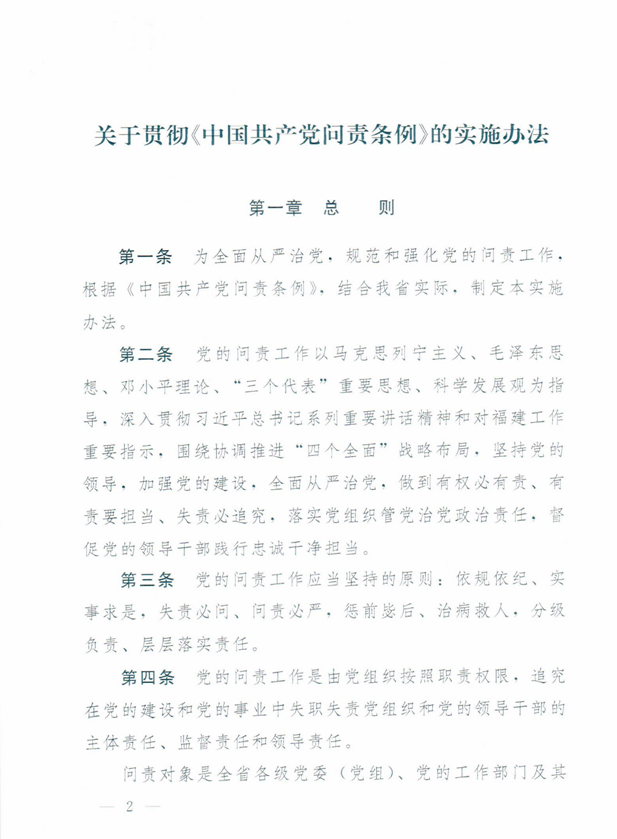 关于贯彻《中国共产党问责条例》的实施办法

第一章　总　　则

第一条　为全面从严治党，规范和强化党的问责工作，根据《中国共产党问责条例》，结合我省实际，制定本实施办法。

第二条　党的问责工作以马克思列宁主义、毛泽东思想、邓小平理论、“三个代表”重要思想、科学发展观为指导，深入贯彻习近平总书记系列重要讲话精神和对福建工作重要指示，围绕协调推进“四个全面”战略布局，坚持党的领导，加强党的建设，全面从严治党，做到有权必有责、有责要担当、失责必追究，落实党组织管党治党政治责任，督促党的领导干部践行忠诚干净担当。

第三条　党的问责工作应当坚持的原则：依规依纪、实事求是，失责必问、问责必严，惩前毖后、治病救人，分级负责、层层落实责任。

第四条　党的问责工作是由党组织按照职责权限，追究在党的建设和党的事业中失职失责党组织和党的领导干部的主体责任、监督责任和领导责任。

问责对象是全省各级党委（党组）、党的工作部门及其

— 2 —